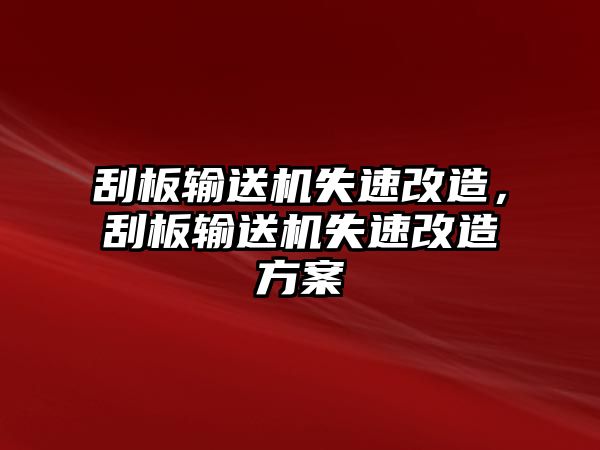 刮板输送机失速改造，刮板输送机失速改造方案